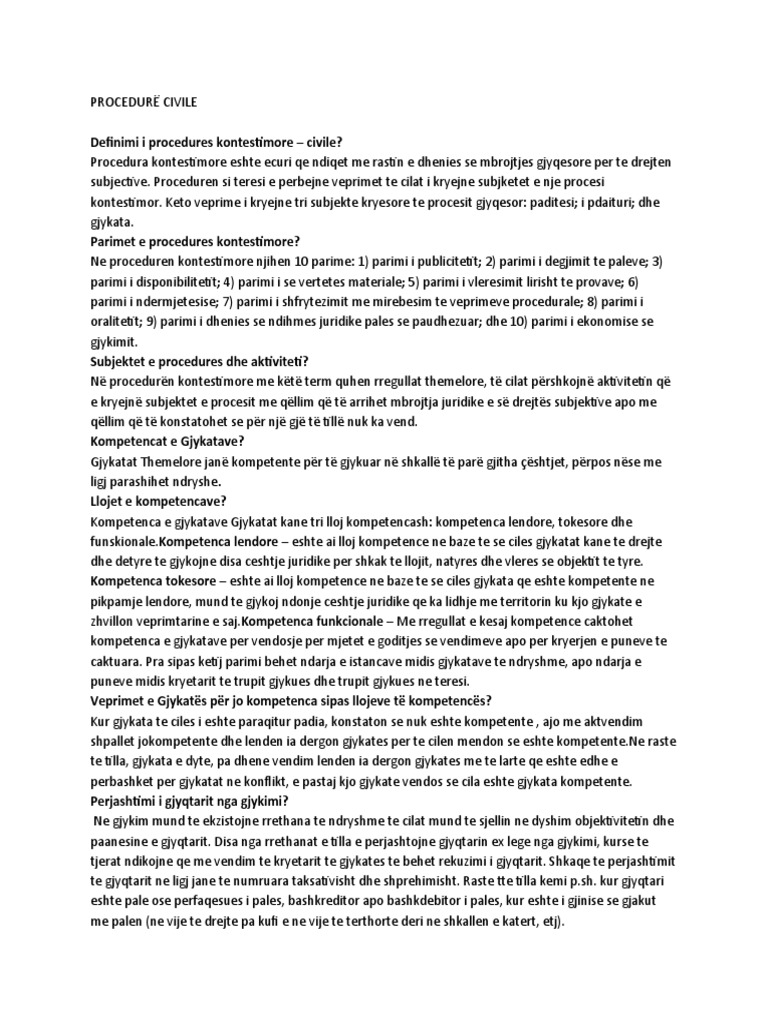 PROCEDURË CIVILE

Definimi i procedures kontestimore – civile?
Procedura kontestimore eshte ecuri qe ndiqet me rastin e dhenies se mbrojtjes gjyqesore per te drejten subjective. Proceduren si teresi e perbejne veprimet te cilat i kryejne subjketet e nje procesi kontestimor. Keto veprime i kryejne tri subjekte kryesore te procesit gjyqesor: paditesi; i pdaituri; dhe gjykata.
Parimet e procedures kontestimore?
Ne proceduren kontestimore njihen 10 parime: 1) parimi i publicitetit; 2) parimi i degjimit te paleve; 3) parimi i disponibilitetit; 4) parimi i se vertetes materiale; 5) parimi i vleresimit lirisht te provave; 6) parimi i ndermjetesise; 7) parimi i shfrytezimit me mirebesim te veprimeve procedurale; 8) parimi i oralitetit; 9) parimi i dhenies se ndihmes juridike pales se paudhezuar; dhe 10) parimi i ekonomise se gjykimit.
Subjektet e procedures dhe aktiviteti?
Në procedurën kontestimore me këtë term quhen rregullat themelore, të cilat përshkojnë aktivitetin që e kryejnë subjektet e procesit me qëllim që të arrihet mbrojtja juridike e së drejtës subjektive apo me qëllim që të konstatohet se për një gjë të tillë nuk ka vend.
Kompetencat e Gjykatave?
Gjykatat Themelore janë kompetente për të gjykuar në shkallë të parë gjitha çështjet, përpos nëse me ligj parashihet ndryshe.
Llojet e kompetencave?
Kompetenca e gjykatave Gjykatat kane tri lloj kompetencash: kompetenca lendore, tokesore dhe funskionale.Kompetenca lendore – eshte ai lloj kompetence ne baze te se ciles gjykatat kane te drejte dhe detyre te gjykojne disa ceshtje juridike per shkak te llojit, natyres dhe vleres se objektit te tyre. Kompetenca tokesore – eshte ai lloj kompetence ne baze te se ciles gjykata qe eshte kompetente ne pikpamje lendore, mund te gjykoj ndonje ceshtje juridike qe ka lidhje me territorin ku kjo gjykate e zhvillon veprimtarine e saj.Kompetenca funkcionale – Me rregullat e kesaj kompetence caktohet kompetenca e gjykatave per vendosje per mjetet e goditjes se vendimeve apo per kryerjen e puneve te caktuara. Pra sipas ketij parimi behet ndarja e istancave midis gjykatave te ndryshme, apo ndarja e puneve midis kryetarit te trupit gjykues dhe trupit gjykues ne teresi.
Veprimet e Gjykatës për jo kompetenca sipas llojeve të kompetencës?
Kur gjykata te ciles i eshte paraqitur padia, konstaton se nuk eshte kompetente , ajo me aktvendim shpallet jokompetente dhe lenden ia dergon gjykates per te cilen mendon se eshte kompetente.Ne raste te tilla, gjykata e dyte, pa dhene vendim lenden ia dergon gjykates me te larte qe eshte edhe e perbashket per gjykatat ne konflikt, e pastaj kjo gjykate vendos se cila eshte gjykata kompetente.
Perjashtimi i gjyqtarit nga gjykimi?
Ne gjykim mund te ekzistojne rrethana te ndryshme te cilat mund te sjellin ne dyshim objektivitetin dhe paanesine e gjyqtarit. Disa nga rrethanat e tilla e perjashtojne gjyqtarin ex lege nga gjykimi, kurse te tjerat ndikojne qe me vendim te kryetarit te gjykates te behet rekuzimi i gjyqtarit. Shkaqe te perjashtimit te gjyqtarit ne ligj jane te numruara taksativisht dhe shprehimisht. Raste tte tilla kemi p.sh. kur gjyqtari eshte pale ose perfaqesues i pales, bashkreditor apo bashkdebitor i pales, kur eshte i gjinise se gjakut me palen (ne vije te drejte pa kufi e ne vije te terthorte deri ne shkallen e katert, etj).